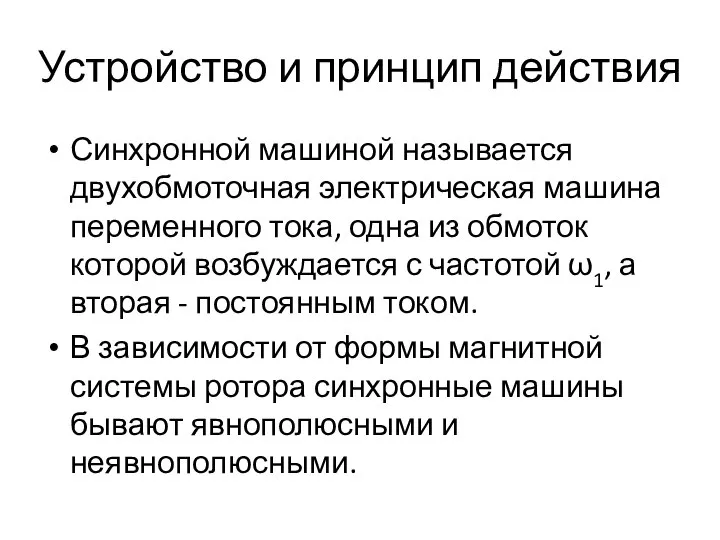 Устройство и принцип действия

• Синхронной машиной называется двухобмоточная электрическая машина переменного тока, одна из обмоток которой возбуждается с частотой $\omega_1$, а вторая - постоянным током.

• В зависимости от формы магнитной системы ротора синхронные машины бывают явнополюсными и неявнополюсными.